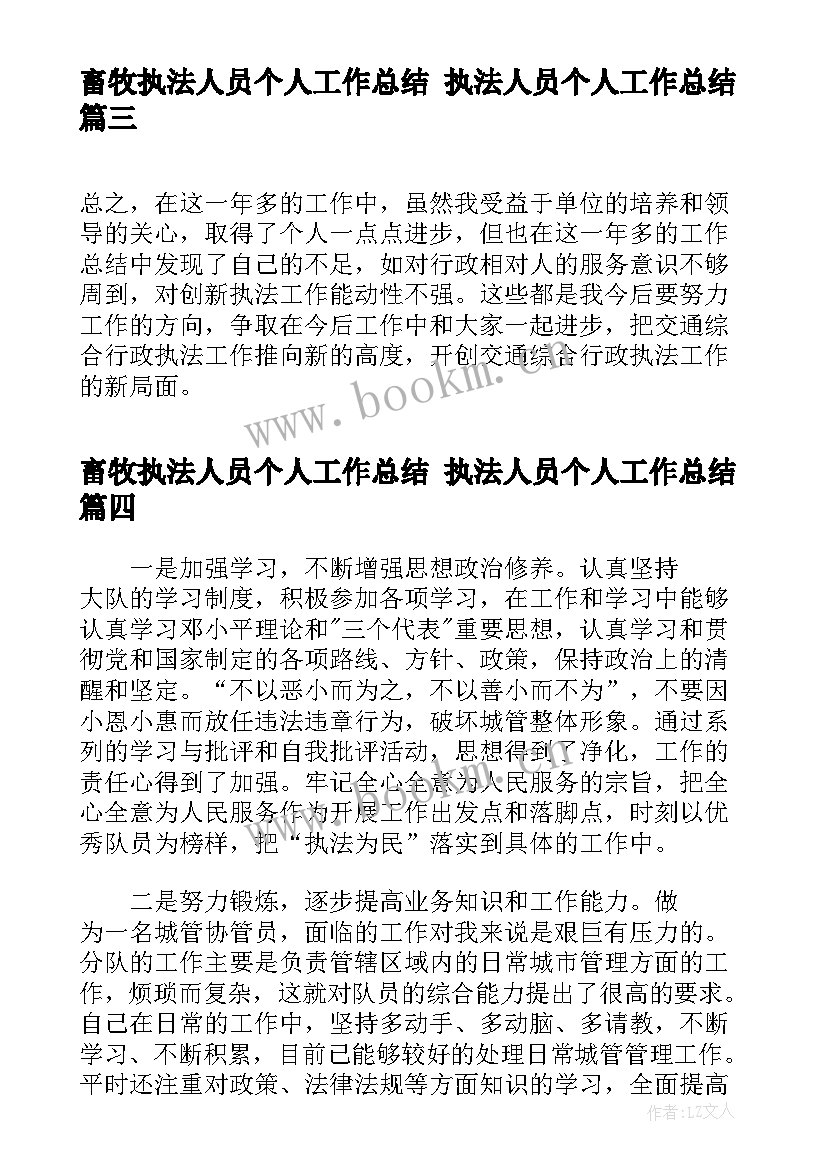 畜牧执法人员个人工作总结 执法人员个人工作总结篇三

总之，在这一年多的工作中，虽然我受益于单位的培养和领导的关心，取得了个人一点点进步，但也在这一年多的工作总结中发现了自己的不足，如对行政相对人的服务意识不够周到，对创新执法工作能动性不强。这些都是我今后要努力工作的方向，争取在今后工作中和大家一起进步，把交通综合行政执法工作推向新的高度，开创交通综合行政执法工作的新局面。

www.bookm.cn

畜牧执法人员个人工作总结 执法人员个人工作总结篇四

一是加强学习，不断增强思想政治修养。认真坚持大队的学习制度，积极参加各项学习，在工作和学习中能够认真学习邓小平理论和"三个代表"重要思想，认真学习和贯彻党和国家制定的各项路线、方针、政策，保持政治上的清醒和坚定。“不以恶小而为之，不以善小而不为”，不要因小恩小惠而放任违法违章行为，破坏城管整体形象。通过系列的学习与批评和自我批评活动，思想得到了净化，工作的责任心得到了加强。牢记全心全意为人民服务的宗旨，把全心全意为人民服务作为开展工作出发点和落脚点，时刻以优秀队员为榜样，把“执法为民”落实到具体的工作中。

二是努力锻炼，逐步提高业务知识和工作能力。做为一名城管协管员，面临的工作对我来说是艰巨有压力的。分队的工作主要是负责管辖区域内的日常城市管理方面的工作，烦琐而复杂，这就对队员的综合能力提出了很高的要求。自己在日常的工作中，坚持多动手、多动脑、多请教，不断学习、不断积累，目前已能够较好的处理日常城管管理工作。平时还注重对政策、法律法规等方面知识的学习，全面提高

作者：LZ文人